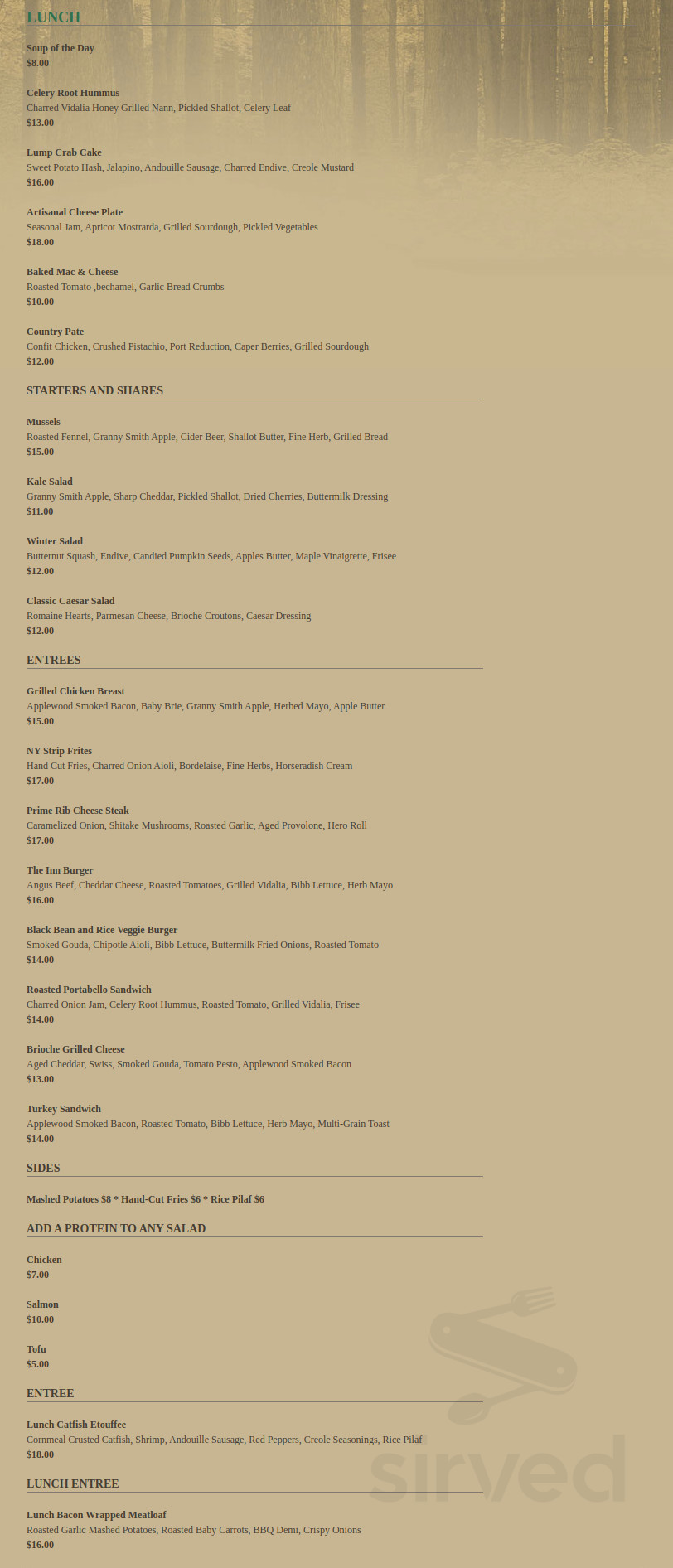 LUNCH

Soup of the Day
$8.00

Celery Root Hummus
Charred Vidalia Honey Grilled Nann, Pickled Shallot, Celery Leaf
$13.00

Lump Crab Cake
Sweet Potato Hash, Jalapino, Andouille Sausage, Charred Endive, Creole Mustard
$16.00

Artisanal Cheese Plate
Seasonal Jam, Apricot Mostrarda, Grilled Sourdough, Pickled Vegetables
$18.00

Baked Mac & Cheese
Roasted Tomato ,bechamel, Garlic Bread Crumbs
$10.00

Country Pate
Confit Chicken, Crushed Pistachio, Port Reduction, Caper Berries, Grilled Sourdough
$12.00

STARTERS AND SHARES

Mussels
Roasted Fennel, Granny Smith Apple, Cider Beer, Shallot Butter, Fine Herb, Grilled Bread
$15.00

Kale Salad
Granny Smith Apple, Sharp Cheddar, Pickled Shallot, Dried Cherries, Buttermilk Dressing
$11.00

Winter Salad
Butternut Squash, Endive, Candied Pumpkin Seeds, Apples Butter, Maple Vinaigrette, Frisee
$12.00

Classic Caesar Salad
Romaine Hearts, Parmesan Cheese, Brioche Croutons, Caesar Dressing
$12.00

ENTREES

Grilled Chicken Breast
Applewood Smoked Bacon, Baby Brie, Granny Smith Apple, Herbed Mayo, Apple Butter
$15.00

NY Strip Frites
Hand Cut Fries, Charred Onion Aioli, Bordelaise, Fine Herbs, Horseradish Cream
$17.00

Prime Rib Cheese Steak
Caramelized Onion, Shitake Mushrooms, Roasted Garlic, Aged Provolone, Hero Roll
$17.00

The Inn Burger
Angus Beef, Cheddar Cheese, Roasted Tomatoes, Grilled Vidalia, Bibb Lettuce, Herb Mayo
$16.00

Black Bean and Rice Veggie Burger
Smoked Gouda, Chipotle Aioli, Bibb Lettuce, Buttermilk Fried Onions, Roasted Tomato
$14.00

Roasted Portabello Sandwich
Charred Onion Jam, Celery Root Hummus, Roasted Tomato, Grilled Vidalia, Frisee
$14.00

Brioche Grilled Cheese
Aged Cheddar, Swiss, Smoked Gouda, Tomato Pesto, Applewood Smoked Bacon
$13.00

Turkey Sandwich
Applewood Smoked Bacon, Roasted Tomato, Bibb Lettuce, Herb Mayo, Multi-Grain Toast
$14.00

SIDES

Mashed Potatoes $8 * Hand-Cut Fries $6 * Rice Pilaf $6

ADD A PROTEIN TO ANY SALAD

Chicken
$7.00

Salmon
$10.00

Tofu
$5.00

ENTREE

Lunch Catfish Etouffee
Cornmeal Crusted Catfish, Shrimp, Andouille Sausage, Red Peppers, Creole Seasonings, Rice Pilaf
$18.00

LUNCH ENTREE

Lunch Bacon Wrapped Meatloaf
Roasted Garlic Mashed Potatoes, Roasted Baby Carrots, BBQ Demi, Crispy Onions
$16.00

sirved